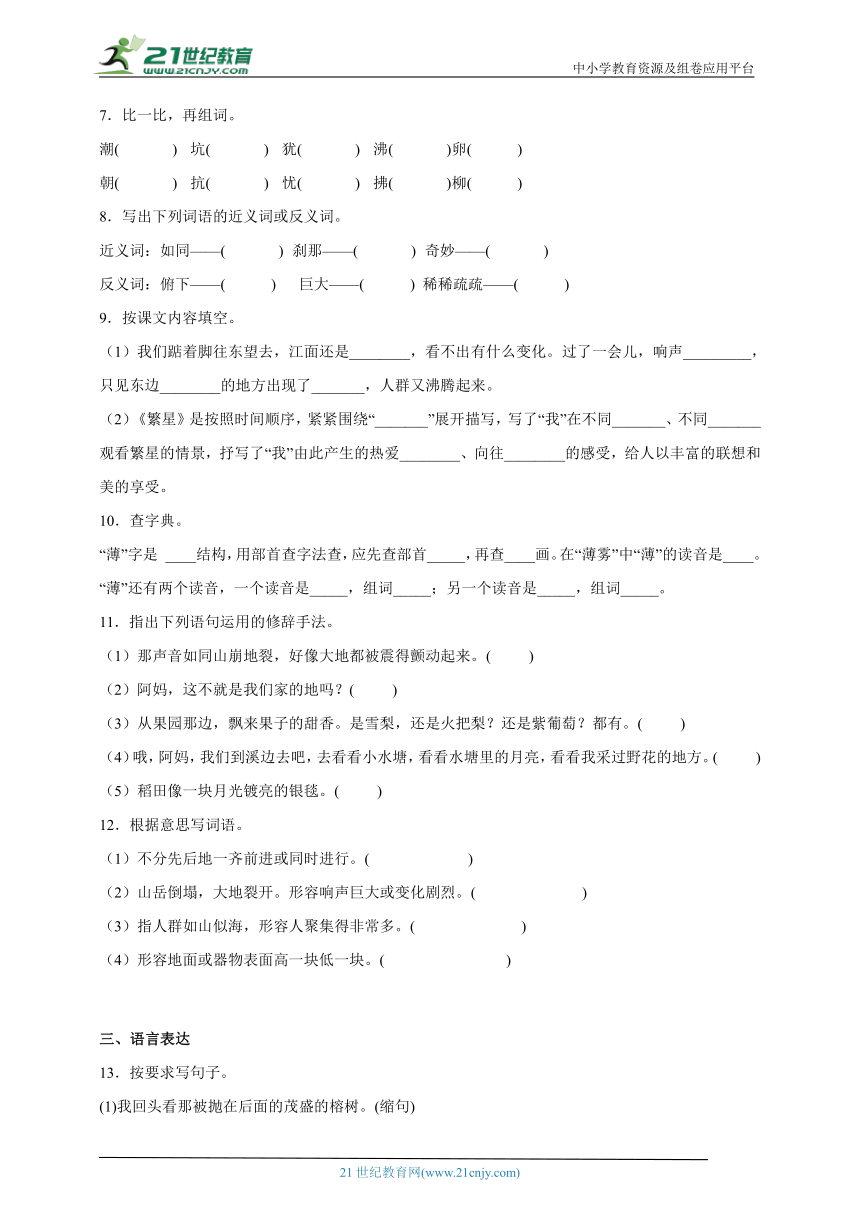 21世纪教育
www.21cnjy.com
中小学教育资源及组卷应用平台

7．比一比，再组词。

潮(　　　) 坑(　　　) 犹(　　　) 沸(　　　)卵(　　　)

朝(　　　) 抗(　　　) 忧(　　　) 拂(　　　)柳(　　　)

8．写出下列词语的近义词或反义词。

近义词：如同——(　　　) 刹那——(　　　) 奇妙——(　　　)

反义词：俯下——(　　　)　巨大——(　　　) 稀稀疏疏——(　　　)

9．按课文内容填空。

（1）我们踮着脚往东望去，江面还是________，看不出有什么变化。过了一会儿，响声_________，只见东边________的地方出现了_______，人群又沸腾起来。

（2）《繁星》是按照时间顺序，紧紧围绕“_______”展开描写，写了“我”在不同_______、不同_______观看繁星的情景，抒写了“我”由此产生的热爱________、向往________的感受，给人以丰富的联想和美的享受。

10．查字典。

“薄”字是 ____结构，用部首查字法查，应先查部首_____，再查____画。在“薄雾”中“薄”的读音是____。“薄”还有两个读音，一个读音是_____，组词_____；另一个读音是_____，组词_____。

11．指出下列语句运用的修辞手法。

（1）那声音如同山崩地裂，好像大地都被震得颤动起来。(　　　)

（2）阿妈，这不就是我们家的地吗？(　　　)

（3）从果园那边，飘来果子的甜香。是雪梨，还是火把梨？还是紫葡萄？都有。(　　　)

（4）哦，阿妈，我们到溪边去吧，去看看小水塘，看看水塘里的月亮，看看我采过野花的地方。(　　　)

（5）稻田像一块月光镀亮的银毯。(　　　)

12．根据意思写词语。

（1）不分先后地一齐前进或同时进行。(　　　　　　)

（2）山岳倒塌，大地裂开。形容响声巨大或变化剧烈。(　　　　　　)

（3）指人群如山似海，形容人聚集得非常多。(　　　　　　)

（4）形容地面或器物表面高一块低一块。(　　　　　　)

三、语言表达

13．按要求写句子。

(1)我回头看那被抛在后面的茂盛的榕树。(缩句)

21 世纪教育网(www.21cnjy.com)